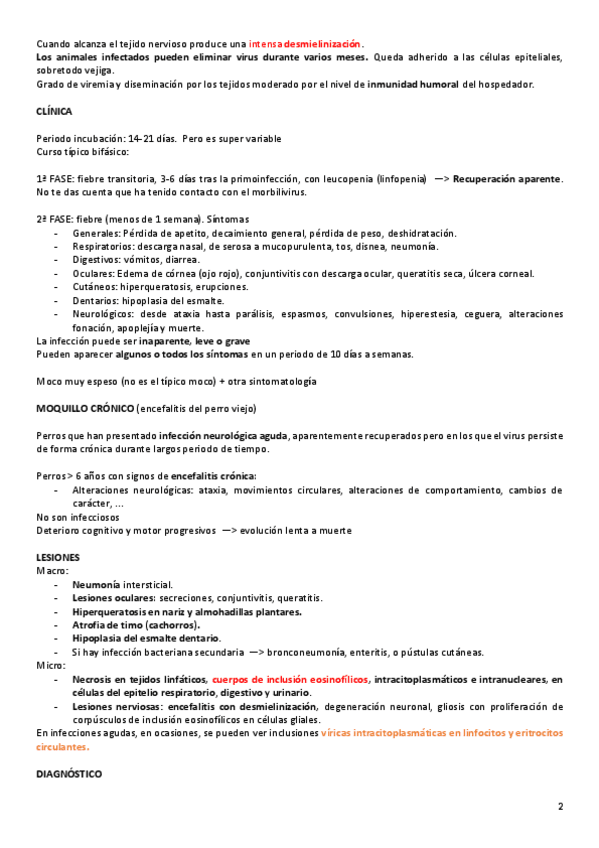 Cuando alcanza el tejido nervioso produce una intensa desmielinización.
Los animales infectados pueden eliminar virus durante varios meses. Queda adherido a las células epiteliales, sobretodo vejiga.
Grado de viremia y diseminación por los tejidos moderado por el nivel de inmunidad humoral del hospedador.

CLÍNICA

Periodo incubación: 14-21 días. Pero es super variable
Curso típico bifásico:

1ª FASE: fiebre transitoria, 3-6 días tras la primoinfección, con leucopenia (linfopenia) —> Recuperación aparente. No te das cuenta que ha tenido contacto con el morbilivirus.

2ª FASE: fiebre (menos de 1 semana). Síntomas
- Generales: Pérdida de apetito, decaimiento general, pérdida de peso, deshidratación.
- Respiratorios: descarga nasal, de serosa a mucopurulenta, tos, disnea, neumonía.
- Digestivos: vómitos, diarrea.
- Oculares: Edema de córnea (ojo rojo), conjuntivitis con descarga ocular, queratitis seca, úlcera corneal.
- Cutáneos: hiperqueratosis, erupciones.
- Dentarios: hipoplasia del esmalte.
- Neurológicos: desde ataxia hasta parálisis, espasmos, convulsiones, hiperestesia, ceguera, alteraciones fonación, apoplejía y muerte.
La infección puede ser inaparente, leve o grave
Pueden aparecer algunos o todos los síntomas en un periodo de 10 días a semanas.

Moco muy espeso (no es el típico moco) + otra sintomatología

MOQUILLO CRÓNICO (encefalitis del perro viejo)

Perros que han presentado infección neurológica aguda, aparentemente recuperados pero en los que el virus persiste de forma crónica durante largos periodo de tiempo.

Perros > 6 años con signos de encefalitis crónica:
- Alteraciones neurológicas: ataxia, movimientos circulares, alteraciones de comportamiento, cambios de carácter, ...
No son infecciosos
Deterioro cognitivo y motor progresivos —> evolución lenta a muerte

LESIONES
Macro:
- Neumonía intersticial.
- Lesiones oculares: secreciones, conjuntivitis, queratitis.
- Hiperqueratosis en nariz y almohadillas plantares.
- Atrofia de timo (cachorros).
- Hipoplasia del esmalte dentario.
- Si hay infección bacteriana secundaria —> bronconeumonía, enteritis, o pústulas cutáneas.
Micro:
- Necrosis en tejidos linfáticos, cuerpos de inclusión eosinofílicos, intracitoplasmáticos e intranucleares, en células del epitelio respiratorio, digestivo y urinario.
- Lesiones nerviosas: encefalitis con desmielinización, degeneración neuronal, gliosis con proliferación de corpúsculos de inclusión eosinofílicos en células gliales.
En infecciones agudas, en ocasiones, se pueden ver inclusiones víricas intracitoplasmáticas en linfocitos y eritrocitos circulantes.

DIAGNÓSTICO

2